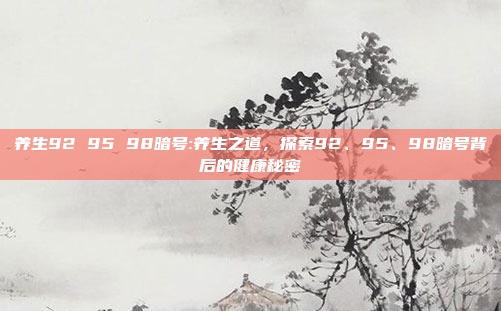 养生92 95 98暗号:养生之道，探索92、95、98暗号背后的健康秘密